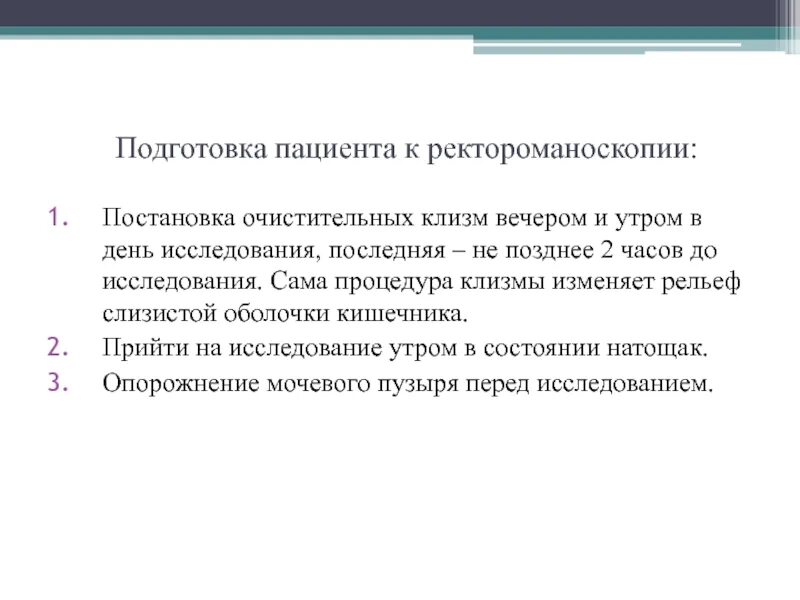 Подготовка пациента к ректороманоскопии:

1. Постановка очистительных клизм вечером и утром в день исследования, последняя – не позднее 2 часов до исследования. Сама процедура клизмы изменяет рельеф слизистой оболочки кишечника.
2. Прийти на исследование утром в состоянии натощак.
3. Опорожнение мочевого пузыря перед исследованием.